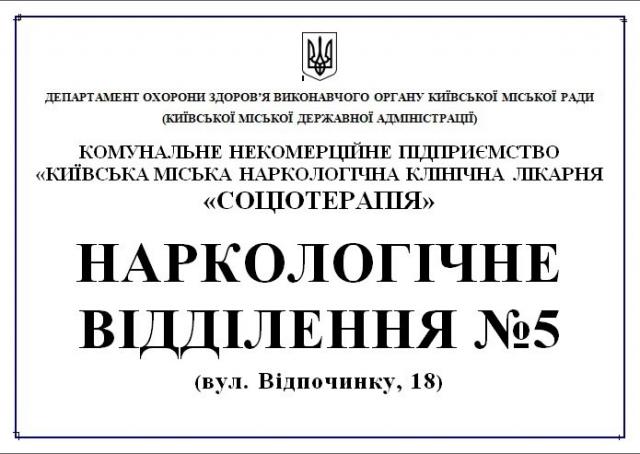 ДЕПАРТАМЕНТ ОХОРОНИ ЗДОРОВ'Я ВИКОНАВЧОГО ОРГАНУ КИЇВСЬКОЇ МІСЬКОЇ РАДИ
(КИЇВСЬКОЇ МІСЬКОЇ ДЕРЖАВНОЇ АДМІНІСТРАЦІЇ)

КОМУНАЛЬНЕ НЕКОМЕРЦІЙНЕ ПІДПРИЄМСТВО
«КИЇВСЬКА МІСЬКА НАРКОЛОГІЧНА КЛІНІЧНА ЛІКАРНЯ
«СОЦІОТЕРАПІЯ»

НАРКОЛОГІЧНЕ
ВІДДІЛЕННЯ №5

(вул. Відпочинку, 18)